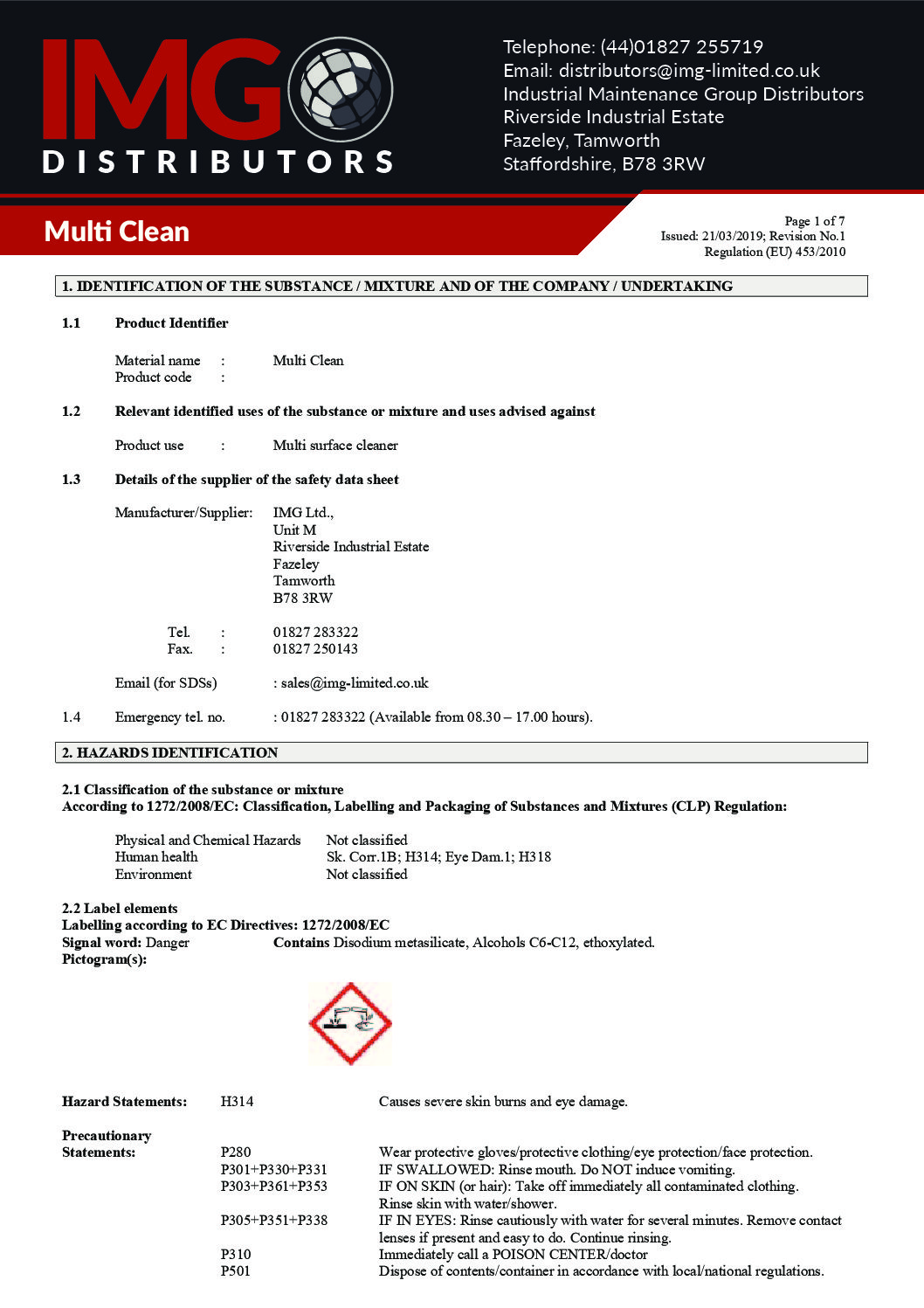 IMG DISTRIBUTORS

Telephone: (44)01827 255719
Email: distributors@img-limited.co.uk
Industrial Maintenance Group Distributors
Riverside Industrial Estate
Fazeley, Tamworth
Staffordshire, B78 3RW

Multi Clean

Page 1 of 7
Issued: 21/03/2019; Revision No.1
Regulation (EU) 453/2010

1. IDENTIFICATION OF THE SUBSTANCE / MIXTURE AND OF THE COMPANY / UNDERTAKING

1.1 Product Identifier

Material name : Multi Clean
Product code :

1.2 Relevant identified uses of the substance or mixture and uses advised against

Product use : Multi surface cleaner

1.3 Details of the supplier of the safety data sheet

Manufacturer/Supplier: IMG Ltd.,
Unit M
Riverside Industrial Estate
Fazeley
Tamworth
B78 3RW

Tel. : 01827 283322
Fax. : 01827 250143

Email (for SDSs) : sales@img-limited.co.uk

1.4 Emergency tel. no. : 01827 283322 (Available from 08.30 – 17.00 hours).

2. HAZARDS IDENTIFICATION

2.1 Classification of the substance or mixture
According to 1272/2008/EC: Classification, Labelling and Packaging of Substances and Mixtures (CLP) Regulation:

Physical and Chemical Hazards Not classified
Human health Sk. Corr.1B; H314; Eye Dam.1; H318
Environment Not classified

2.2 Label elements
Labelling according to EC Directives: 1272/2008/EC
Signal word: Danger Contains Disodium metasilicate, Alcohols C6-C12, ethoxylated.
Pictogram(s):

Hazard Statements: H314 Causes severe skin burns and eye damage.

Precautionary Statements:
P280 Wear protective gloves/protective clothing/eye protection/face protection.
P301+P330+P331 IF SWALLOWED: Rinse mouth. Do NOT induce vomiting.
P303+P361+P353 IF ON SKIN (or hair): Take off immediately all contaminated clothing. Rinse skin with water/shower.
P305+P351+P338 IF IN EYES: Rinse cautiously with water for several minutes. Remove contact lenses if present and easy to do. Continue rinsing.
P310 Immediately call a POISON CENTER/doctor
P501 Dispose of contents/container in accordance with local/national regulations.